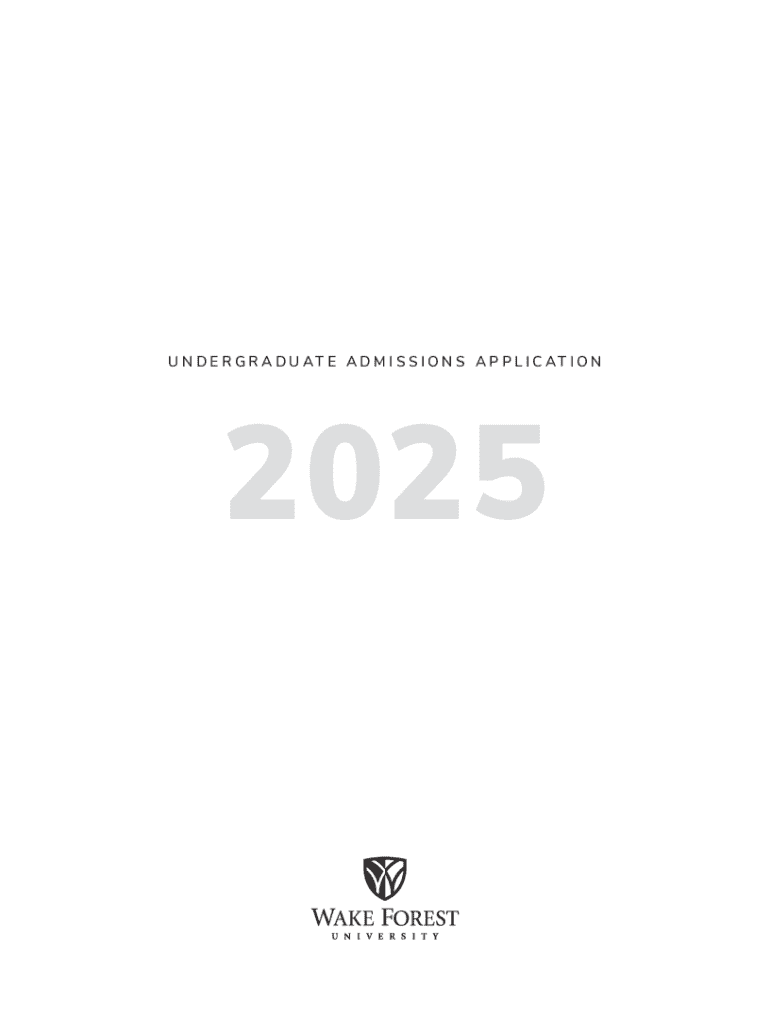 UNDERGRADUATE ADMISSIONS APPLICATION

2025

WAKE FOREST
UNIVERSITY